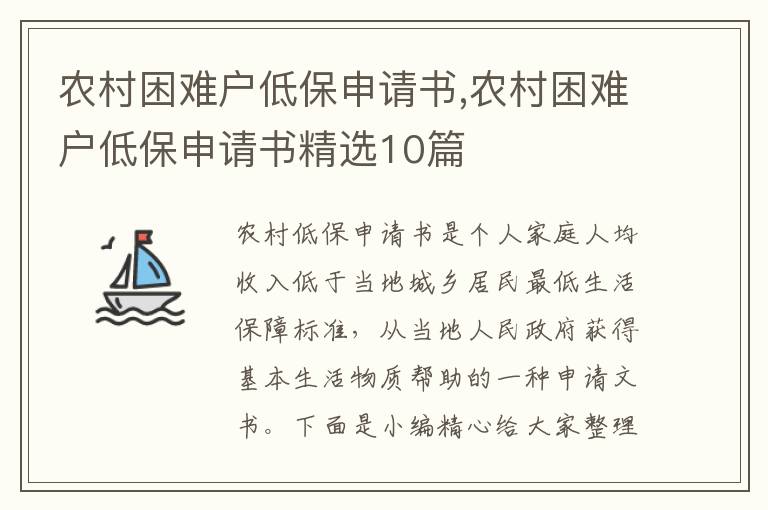 农村困难户低保申请书,农村困难户低保申请书精选10篇

农村低保申请书是个人家庭人均收入低于当地城乡居民最低生活保障标准，从当地人民政府获得基本生活物质帮助的一种申请文书。下面是小编精心给大家整理